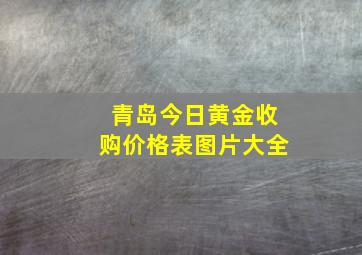 青岛今日黄金收购价格表图片大全